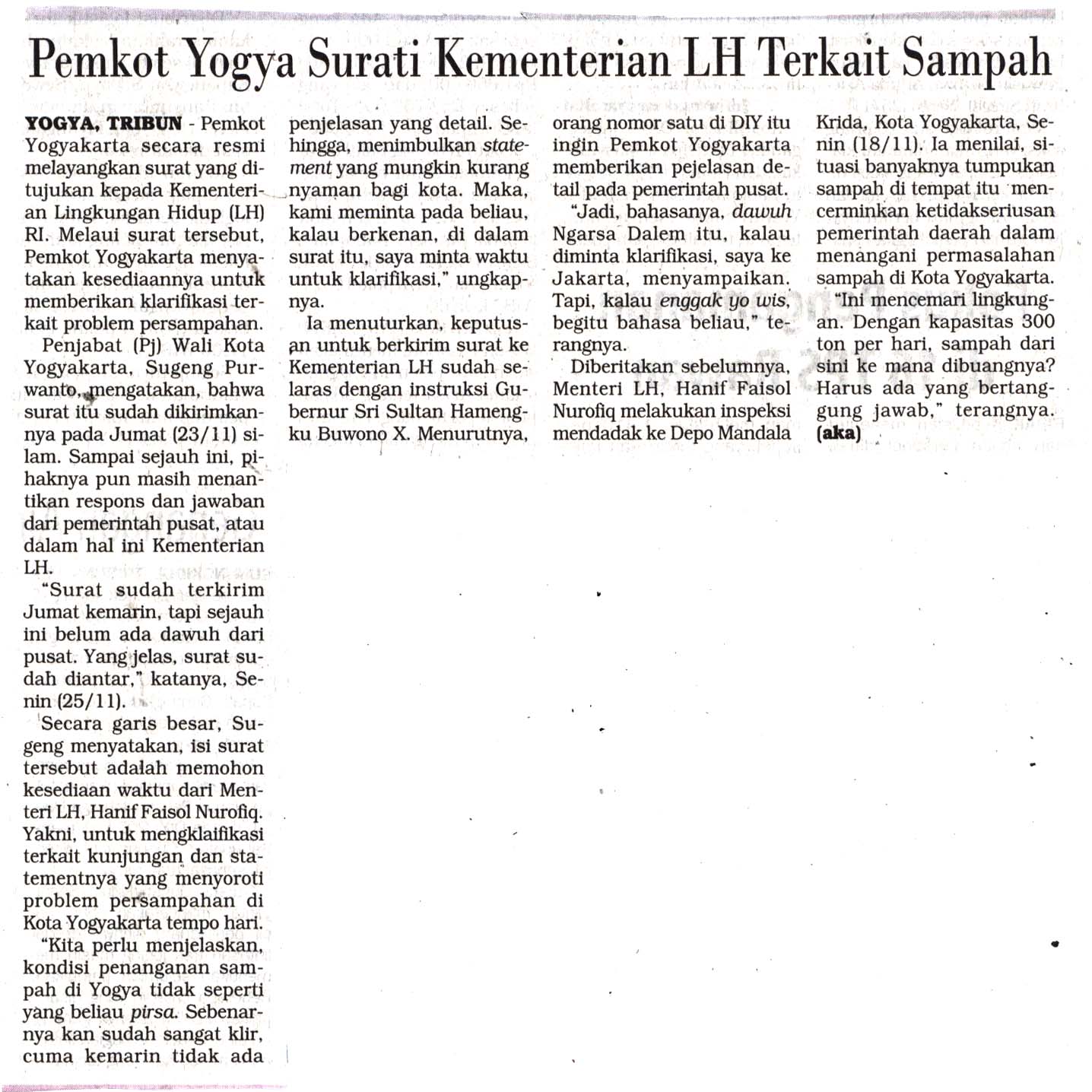 Pemkot Yogya Surati Kementerian LH Terkait Sampah

YOGYA, TRIBUN - Pemkot Yogyakarta secara resmi melayangkan surat yang ditujukan kepada Kementerian Lingkungan Hidup (LH) RI. Melaui surat tersebut, Pemkot Yogyakarta menyatakan kesediaannya untuk memberikan klarifikasi terkait problem persampahan.

Penjabat (Pj) Wali Kota Yogyakarta, Sugeng Purwanto, mengatakan, bahwa surat itu sudah dikirimkannya pada Jumat (23/11) silam. Sampai sejauh ini, pihaknya pun masih menantikan respons dan jawaban dari pemerintah pusat, atau dalam hal ini Kementerian LH.

"Surat sudah terkirim Jumat kemarin, tapi sejauh ini belum ada dawuh dari pusat. Yang jelas, surat sudah diantar," katanya, Senin (25/11).

Secara garis besar, Sugeng menyatakan, isi surat tersebut adalah memohon kesediaan waktu dari Menteri LH, Hanif Faisol Nurofiq. Yakni, untuk mengklaifikasi terkait kunjungan dan statementnya yang menyoroti problem persampahan di Kota Yogyakarta tempo hari.

"Kita perlu menjelaskan, kondisi penanganan sampah di Yogya tidak seperti yang beliau pirsa. Sebenarnya kan sudah sangat klir, cuma kemarin tidak ada penjelasan yang detail. Sehingga, menimbulkan statement yang mungkin kurang nyaman bagi kota. Maka, kami meminta pada beliau, kalau berkenan, di dalam surat itu, saya minta waktu untuk klarifikasi," ungkapnya.

Ia menuturkan, keputusan untuk berkirim surat ke Kementerian LH sudah selaras dengan instruksi Gubernur Sri Sultan Hamengku Buwono X. Menurutnya, orang nomor satu di DIY itu ingin Pemkot Yogyakarta memberikan pejelasan detail pada pemerintah pusat.

"Jadi, bahasanya, dawuh Ngarsa Dalem itu, kalau diminta klarifikasi, saya ke Jakarta, menyampaikan. Tapi, kalau enggak yo wis, begitu bahasa beliau," terangnya.

Diberitakan sebelumnya, Menteri LH, Hanif Faisol Nurofiq melakukan inspeksi mendadak ke Depo Mandala Krida, Kota Yogyakarta, Senin (18/11). Ia menilai, situasi banyaknya tumpukan sampah di tempat itu mencerminkan ketidakseriusan pemerintah daerah dalam menangani permasalahan sampah di Kota Yogyakarta.

"Ini mencemari lingkungan. Dengan kapasitas 300 ton per hari, sampah dari sini ke mana dibuangnya? Harus ada yang bertanggung jawab," terangnya. (aka)